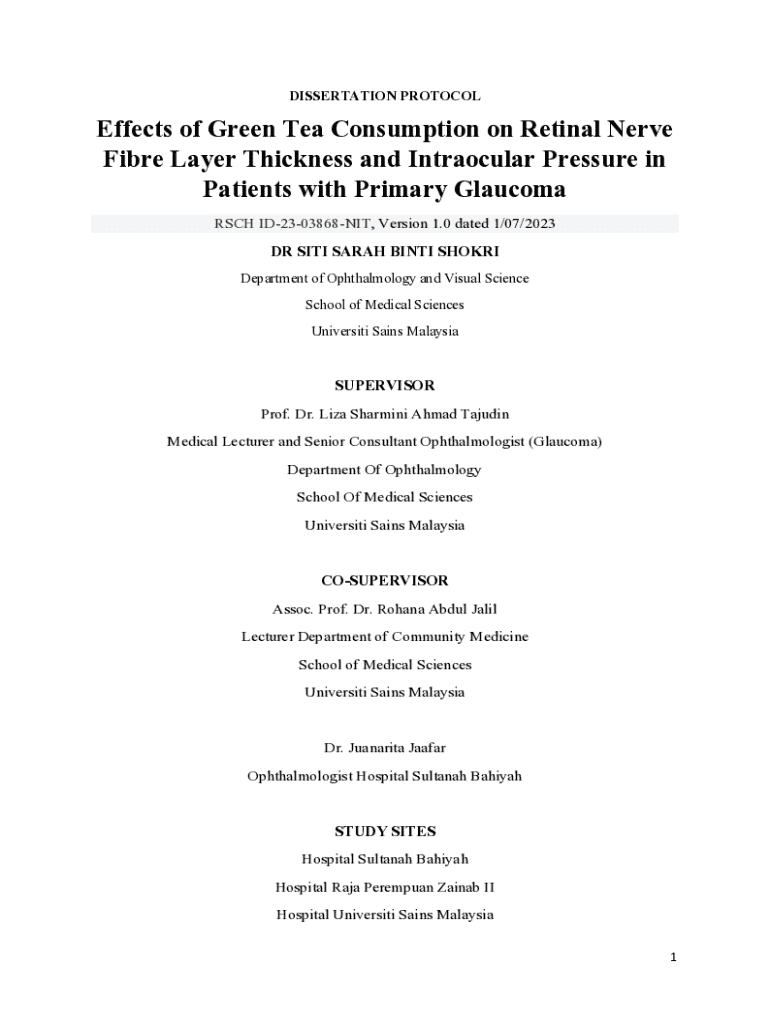 DISSERTATION PROTOCOL

Effects of Green Tea Consumption on Retinal Nerve Fibre Layer Thickness and Intraocular Pressure in Patients with Primary Glaucoma

RSCH ID-23-03868-NIT, Version 1.0 dated 1/07/2023

DR SITI SARAH BINTI SHOKRI

Department of Ophthalmology and Visual Science

School of Medical Sciences

Universiti Sains Malaysia

SUPERVISOR

Prof. Dr. Liza Sharmini Ahmad Tajudin

Medical Lecturer and Senior Consultant Ophthalmologist (Glaucoma)

Department Of Ophthalmology

School Of Medical Sciences

Universiti Sains Malaysia

CO-SUPERVISOR

Assoc. Prof. Dr. Rohana Abdul Jalil

Lecturer Department of Community Medicine

School of Medical Sciences

Universiti Sains Malaysia

Dr. Juanarita Jaafar

Ophthalmologist Hospital Sultanah Bahiyah

STUDY SITES

Hospital Sultanah Bahiyah

Hospital Raja Perempuan Zainab II

Hospital Universiti Sains Malaysia

1